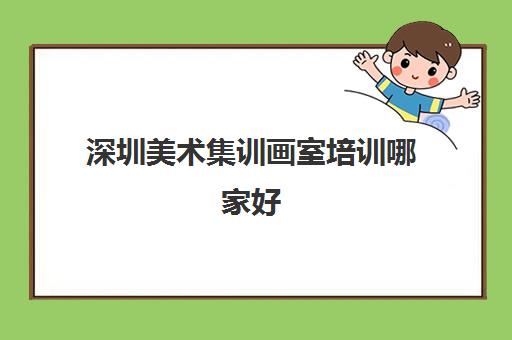 深圳美术集训画室培训哪家好